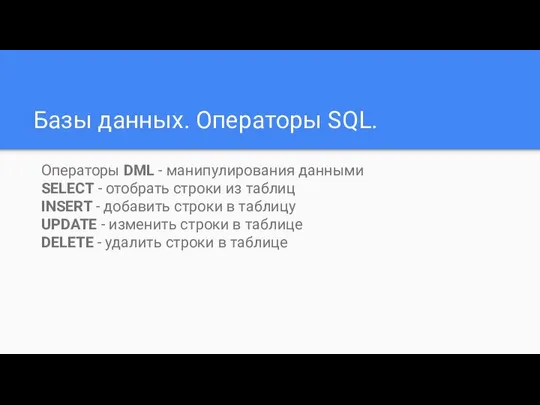 Базы данных. Операторы SQL.

Операторы DML - манипулирования данными
SELECT - отобрать строки из таблиц
INSERT - добавить строки в таблицу
UPDATE - изменить строки в таблице
DELETE - удалить строки в таблице